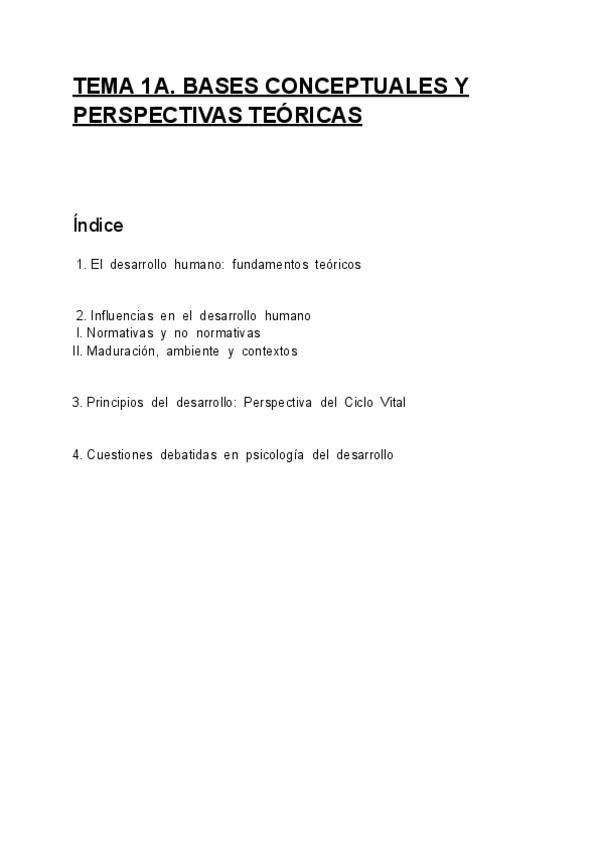 TEMA 1A. BASES CONCEPTUALES Y PERSPECTIVAS TEÓRICAS

Índice

1. El desarrollo humano: fundamentos teóricos

2. Influencias en el desarrollo humano
I. Normativas y no normativas
II. Maduración, ambiente y contextos

3. Principios del desarrollo: Perspectiva del Ciclo Vital

4. Cuestiones debatidas en psicología del desarrollo